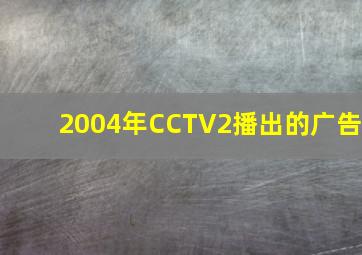 2004年CCTV2播出的广告